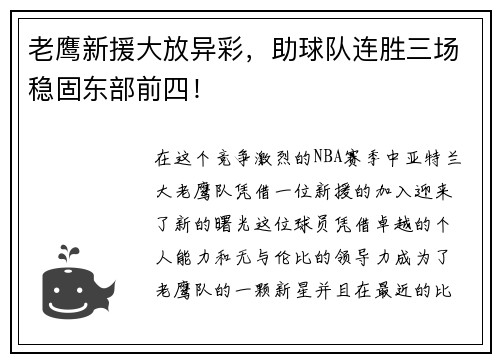 老鹰新援大放异彩，助球队连胜三场稳固东部前四！

在这个竞争激烈的NBA赛季中亚特兰大老鹰队凭借一位新援的加入迎来了新的曙光这位球员凭借卓越的个人能力和无与伦比的领导力成为了老鹰队的一颗新星并且在最近的比